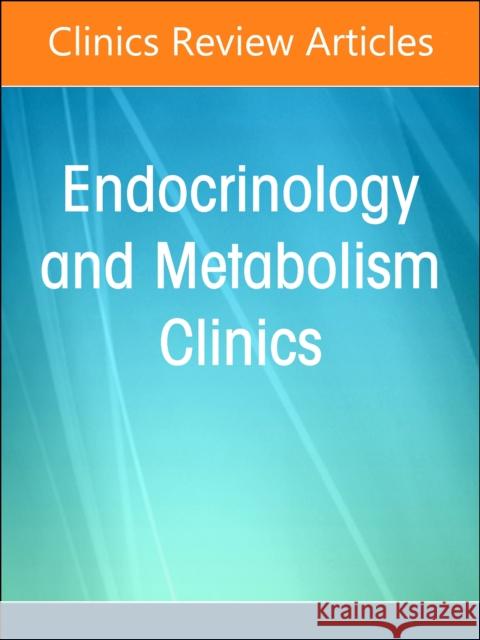 Clinics Review Articles

Endocrinology and Metabolism Clinics

Kraina Książek